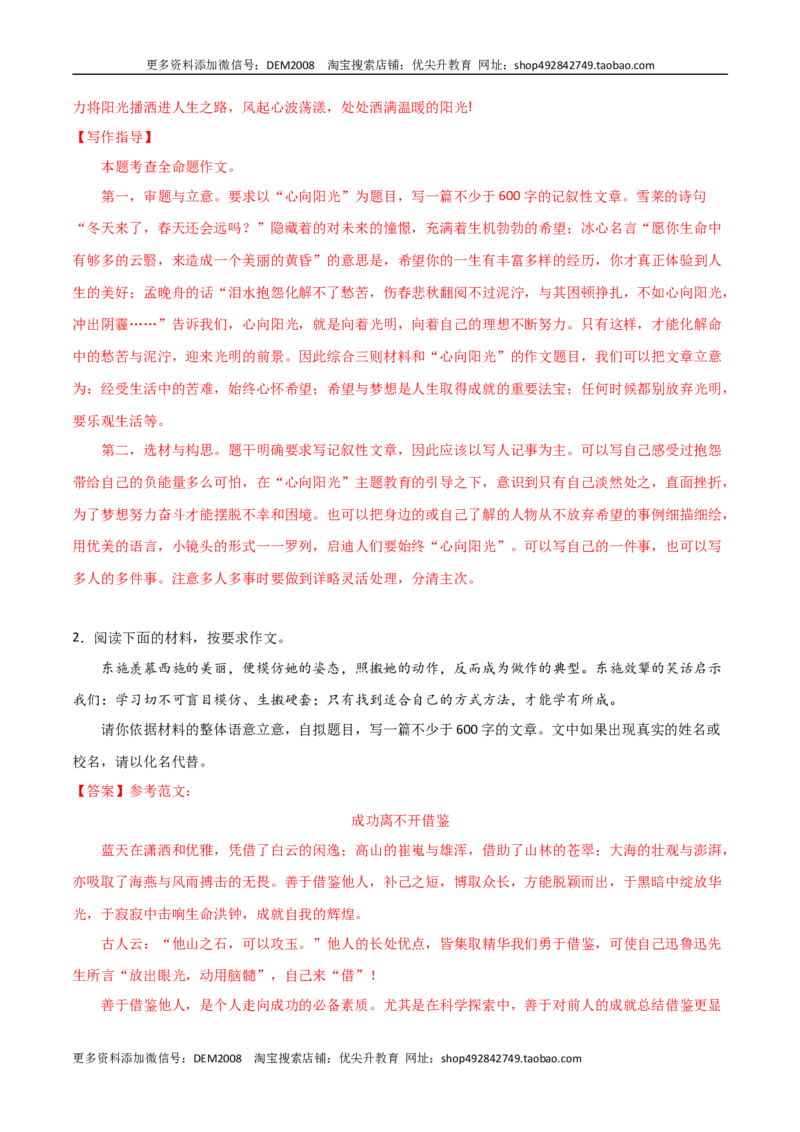 更多资料添加微信号：DEM2008 淘宝搜索店铺：优尖升教育 网址：shop492842749.taobao.com

力将阳光播洒进人生之路，风起心波荡漾，处处洒满温暖的阳光!

【写作指导】

本题考查全命题作文。

第一，审题与立意。要求以“心向阳光”为题目，写一篇不少于600字的记叙性文章。雪莱的诗句“冬天来了，春天还会远吗？”隐藏着的对未来的憧憬，充满着生机勃勃的希望；冰心名言“愿你生命中有够多的云翳，来造成一个美丽的黄昏”的意思是，希望你的一生有丰富多样的经历，你才真正体验到人生的美好；孟晚舟的话“泪水抱怨化解不了愁苦，伤春悲秋翻阅不过泥泞，与其困顿挣扎，不如心向阳光，冲出阴霾……”告诉我们，心向阳光，就是向着光明，向着自己的理想不断努力。只有这样，才能化解命中的愁苦与泥泞，迎来光明的前景。因此综合三则材料和“心向阳光”的作文题目，我们可以把文章立意为：经受生活中的苦难，始终心怀希望；希望与梦想是人生取得成就的重要法宝；任何时候都别放弃光明，要乐观生活等。

第二，选材与构思。题干明确要求写记叙性文章，因此应该以写人记事为主。可以写自己感受过抱怨带给自己的负能量多么可怕，在“心向阳光”主题教育的引导之下，意识到只有自己淡然处之，直面挫折，为了梦想努力奋斗才能摆脱不幸和困境。也可以把身边的或自己了解的人物从不放弃希望的事例细描细绘，用优美的语言，小镜头的形式一一罗列，启迪人们要始终“心向阳光”。可以写自己的一件事，也可以写多人的多件事。注意多人多事时要做到详略灵活处理，分清主次。

2．阅读下面的材料，按要求作文。

东施羡慕西施的美丽，便模仿她的姿态，照搬她的动作，反而成为做作的典型。东施效颦的笑话启示我们：学习切不可盲目模仿、生搬硬套；只有找到适合自己的方式方法，才能学有所成。

请你依据材料的整体语意立意，自拟题目，写一篇不少于600字的文章。文中如果出现真实的姓名或校名，请以化名代替。

【答案】参考范文：

成功离不开借鉴

蓝天在潇洒和优雅，凭借了白云的闲逸；高山的崔嵬与雄浑，借助了山林的苍翠；大海的壮观与澎湃，亦吸取了海燕与风雨搏击的无畏。善于借鉴他人，补己之短，博取众长，方能脱颖而出，于黑暗中绽放华光，于寂寂中击响生命洪钟，成就自我的辉煌。

古人云：“他山之石，可以攻玉。”他人的长处优点，皆集取精华我们勇于借鉴，可使自己迅鲁迅先生所言“放出眼光，动用脑髓”，自己来“借”！

善于借鉴他人，是个人走向成功的必备素质。尤其是在科学探索中，善于对前人的成就总结借鉴更显

更多资料添加微信号：DEM2008 淘宝搜索店铺：优尖升教育 网址：shop492842749.taobao.com